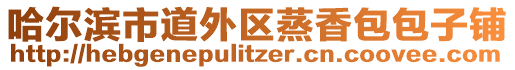 哈尔滨市道外区蒸香包包子铺
http://hebgenepulitzer.cn.coovee.com